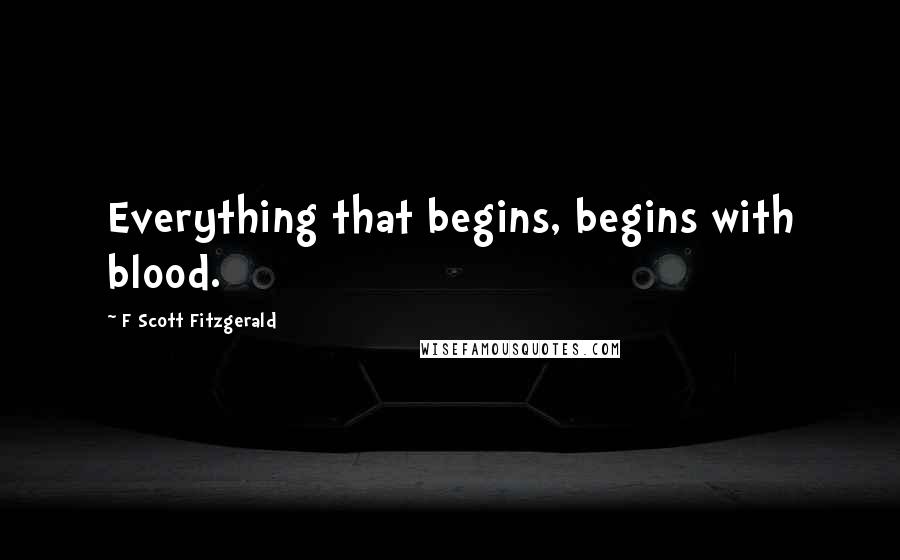 Everything that begins, begins with blood.

~ F Scott Fitzgerald

WISEFAMOUSQUOTES.COM